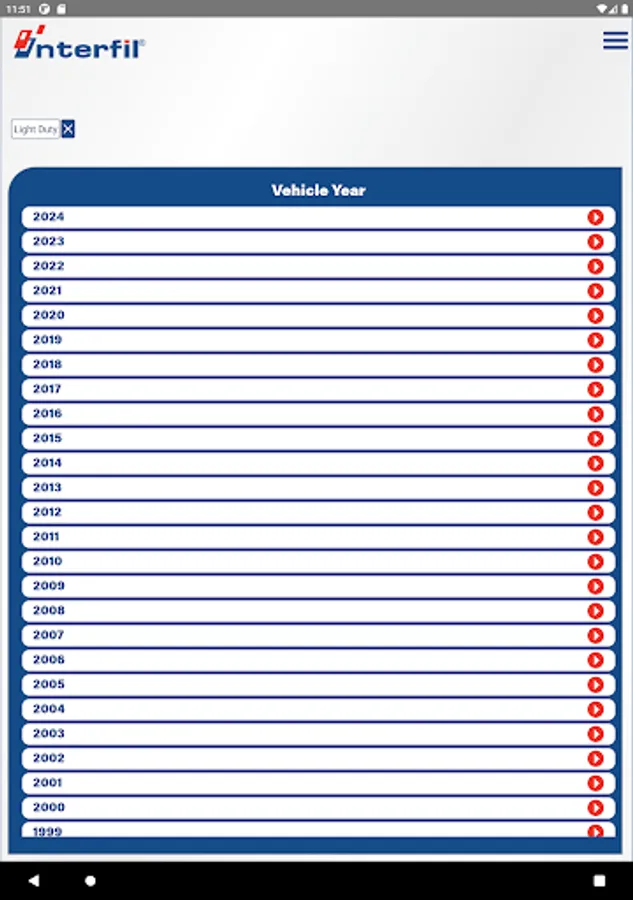 11:51

Interfil®

Light Duty

Vehicle Year

2024
2023
2022
2021
2020
2019
2018
2017
2016
2015
2014
2013
2012
2011
2010
2009
2008
2007
2006
2005
2004
2003
2002
2001
2000
1999